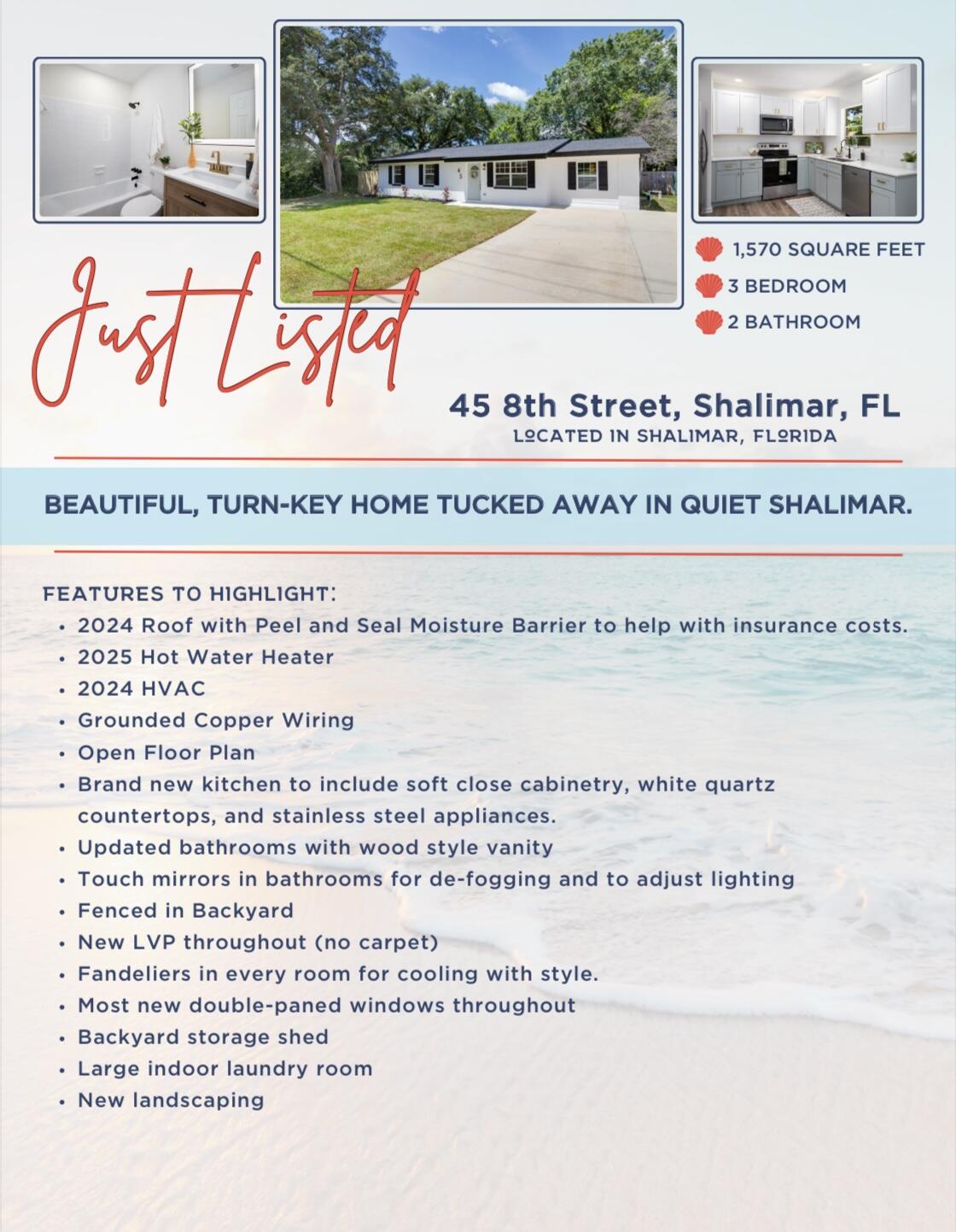 Just Listed

1,570 SQUARE FEET
3 BEDROOM
2 BATHROOM

45 8th Street, Shalimar, FL
LOCATED IN SHALIMAR, FLORIDA

BEAUTIFUL, TURN-KEY HOME TUCKED AWAY IN QUIET SHALIMAR.

FEATURES TO HIGHLIGHT:
- 2024 Roof with Peel and Seal Moisture Barrier to help with insurance costs.
- 2025 Hot Water Heater
- 2024 HVAC
- Grounded Copper Wiring
- Open Floor Plan
- Brand new kitchen to include soft close cabinetry, white quartz countertops, and stainless steel appliances.
- Updated bathrooms with wood style vanity
- Touch mirrors in bathrooms for de-fogging and to adjust lighting
- Fenced in Backyard
- New LVP throughout (no carpet)
- Fandeliers in every room for cooling with style.
- Most new double-paned windows throughout
- Backyard storage shed
- Large indoor laundry room
- New landscaping